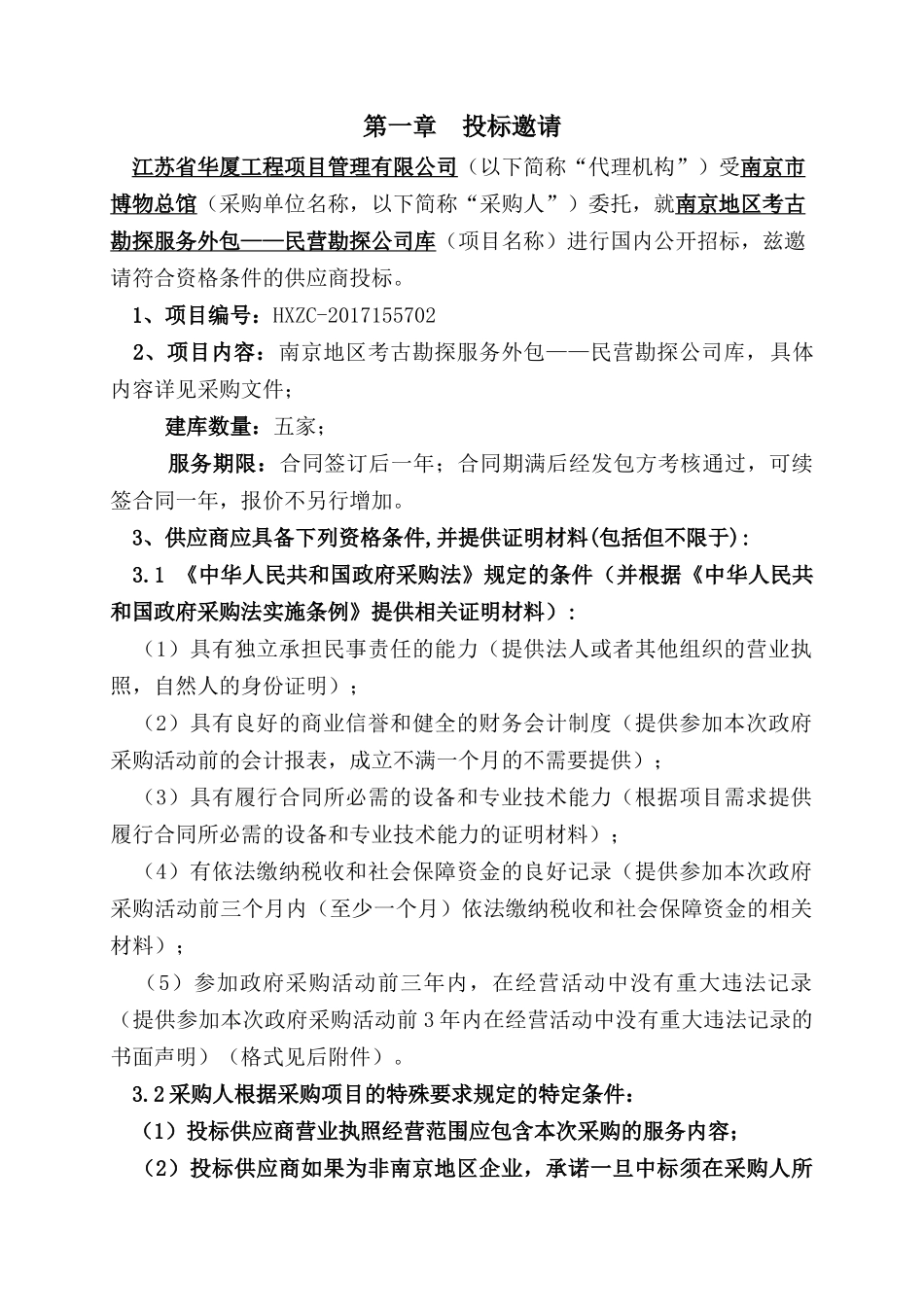 第一章　投标邀请

江苏省华厦工程项目管理有限公司（以下简称“代理机构”）受南京市博物总馆（采购单位名称，以下简称“采购人”）委托，就南京地区考古勘探服务外包——民营勘探公司库（项目名称）进行国内公开招标，兹邀请符合资格条件的供应商投标。

1、项目编号：HXZC-2017155702

2、项目内容：南京地区考古勘探服务外包——民营勘探公司库，具体内容详见采购文件；

建库数量：五家；

服务期限：合同签订后一年；合同期满后经发包方考核通过，可续签合同一年，报价不另行增加。

3、供应商应具备下列资格条件,并提供证明材料(包括但不限于):

3.1 《中华人民共和国政府采购法》规定的条件（并根据《中华人民共和国政府采购法实施条例》提供相关证明材料）：

（1）具有独立承担民事责任的能力（提供法人或者其他组织的营业执照，自然人的身份证明）；

（2）具有良好的商业信誉和健全的财务会计制度（提供参加本次政府采购活动前的会计报表，成立不满一个月的不需要提供）；

（3）具有履行合同所必需的设备和专业技术能力（根据项目需求提供履行合同所必需的设备和专业技术能力的证明材料）；

（4）有依法缴纳税收和社会保障资金的良好记录（提供参加本次政府采购活动前三个月内（至少一个月）依法缴纳税收和社会保障资金的相关材料）；

（5）参加政府采购活动前三年内，在经营活动中没有重大违法记录（提供参加本次政府采购活动前3年内在经营活动中没有重大违法记录的书面声明）（格式见后附件）。

3.2采购人根据采购项目的特殊要求规定的特定条件：

（1）投标供应商营业执照经营范围应包含本次采购的服务内容；

（2）投标供应商如果为非南京地区企业，承诺一旦中标须在采购人所